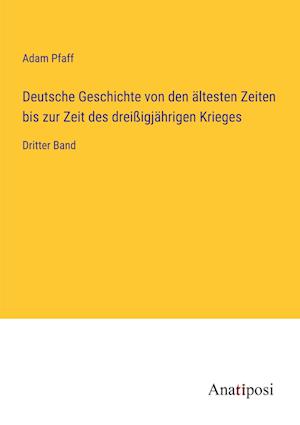 Adam Pfaff

Deutsche Geschichte von den ältesten Zeiten bis zur Zeit des dreißigjährigen Krieges

Dritter Band

Anatiposi